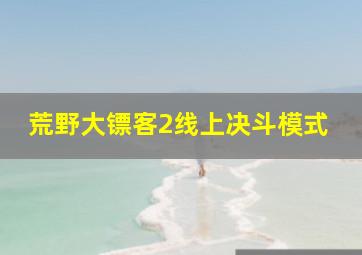 荒野大镖客2线上决斗模式